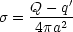 $\sigma = \frac{Q - q'}{4\pi a^2}$